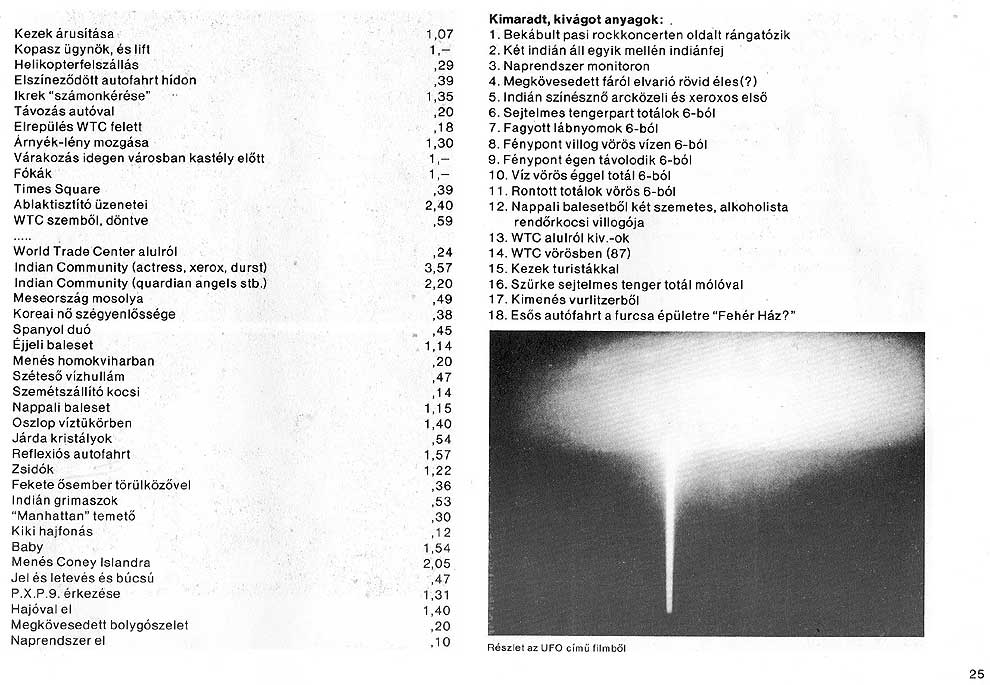 | | |
|---|---|
| Kezek árusítása | 1,07 |
| Kopasz ügynök, és lift | 1,– |
| Helikopterfelszállás | ,29 |
| Elszíneződött autofahrt hídon | ,39 |
| Ikrek "számonkérése" | 1,35 |
| Távozás autóval | ,20 |
| Elrepülés WTC felett | ,18 |
| Árnyék-lény mozgása | 1,30 |
| Várakozás idegen városban kastély előtt | 1,– |
| Fókák | 1,– |
| Times Square | ,39 |
| Ablaktisztító üzenetei | 2,40 |
| WTC szemből, döntve | ,59 |
| ..... | |
| World Trade Center alulról | ,24 |
| Indian Community (actress, xerox, durst) | 3,57 |
| Indian Community (quardian angels stb.) | 2,20 |
| Meseország mosolya | ,49 |
| Koreai nő szégyenlőssége | ,38 |
| Spanyol duó | ,45 |
| Éjjeli baleset | 1,14 |
| Menés homokviharban | ,20 |
| Széteső vízhullám | ,47 |
| Szemétszállító kocsi | ,14 |
| Nappali baleset | 1,15 |
| Oszlop víztükörben | 1,40 |
| Járda kristályok | ,54 |
| Reflexiós autofahrt | 1,57 |
| Zsidók | 1,22 |
| Fekete ősember törülközővel | ,36 |
| Indián grimaszok | ,53 |
| "Manhattan" temető | ,30 |
| Kiki hajfonás | ,12 |
| Baby | 1,54 |
| Menés Coney Islandra | 2,05 |
| Jel és letevés és búcsú | ,47 |
| P.X.P.9. érkezése | 1,31 |
| Hajóval el | 1,40 |
| Megkövesedett bolygószelet | ,20 |
| Naprendszer el | ,10 |

Kimaradt, kivágot anyagok:
1. Bekábult pasi rockkoncerten oldalt rángatózik
2. Két indián áll egyik mellén indiánfej
3. Naprendszer monitoron
4. Megkövesedett fáról elvarió rövid éles(?)
5. Indián színésznő arcközeli és xeroxos első
6. Sejtelmes tengerpart totálok 6-ból
7. Fagyott lábnyomok 6-ból
8. Fénypont villog vörös vízen 6-ból
9. Fénypont égen távolodik 6-ból
10. Víz vörös éggel totál 6-ból
11. Rontott totálok vörös 6-ból
12. Nappali balesetből két szemetes, alkoholista rendőrkocsi villogója
13. WTC alulról kiv.-ok
14. WTC vörösben (87)
15. Kezek turistákkal
16. Szürke sejtelmes tenger totál mólóval
17. Kimenés vurlitzerből
18. Esős autófahrt a furcsa épületre "Fehér Ház?"

Részlet az UFO című filmből

25